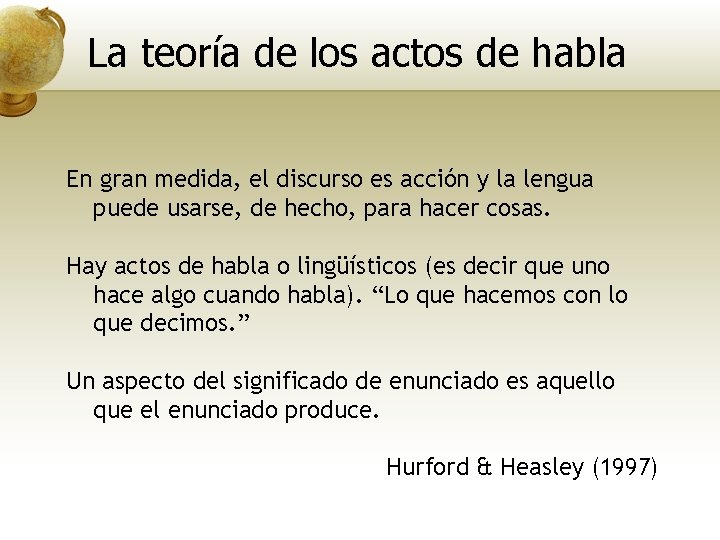 La teoría de los actos de habla

En gran medida, el discurso es acción y la lengua puede usarse, de hecho, para hacer cosas.

Hay actos de habla o lingüísticos (es decir que uno hace algo cuando habla). "Lo que hacemos con lo que decimos."

Un aspecto del significado de enunciado es aquello que el enunciado produce.

Hurford & Heasley (1997)